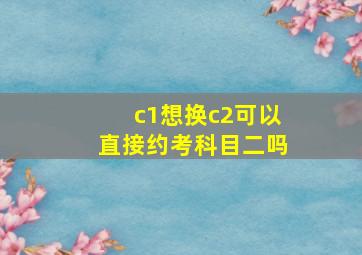 c1想换c2可以直接约考科目二吗